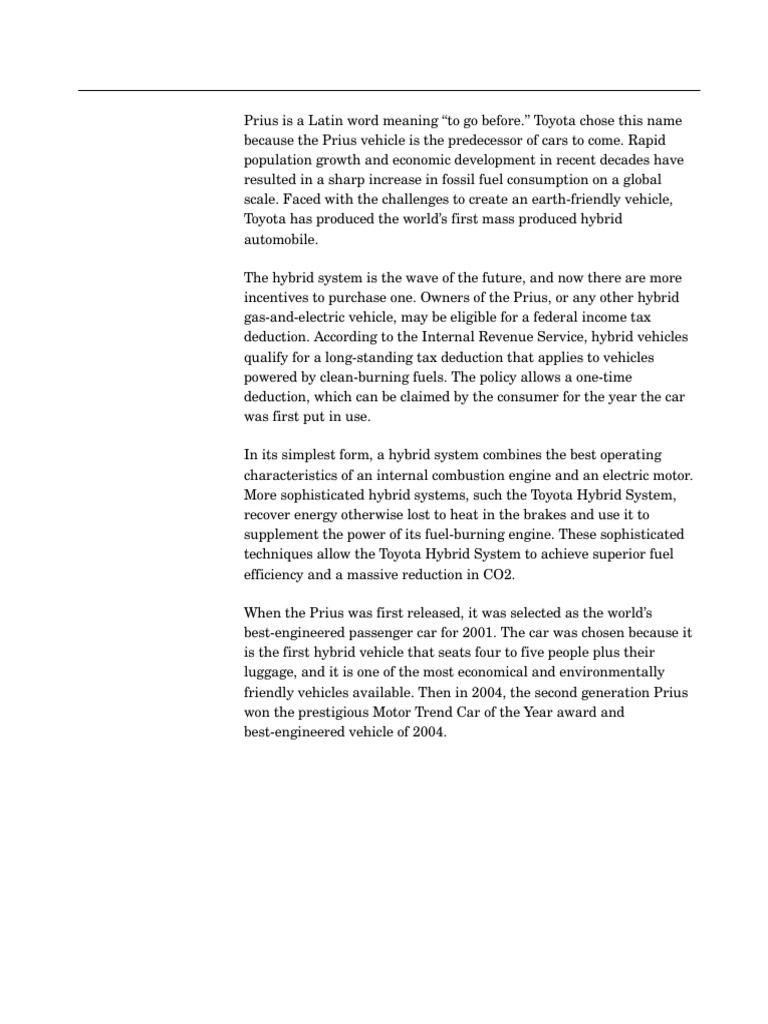 Prius is a Latin word meaning "to go before." Toyota chose this name because the Prius vehicle is the predecessor of cars to come. Rapid population growth and economic development in recent decades have resulted in a sharp increase in fossil fuel consumption on a global scale. Faced with the challenges to create an earth-friendly vehicle, Toyota has produced the world's first mass produced hybrid automobile.

The hybrid system is the wave of the future, and now there are more incentives to purchase one. Owners of the Prius, or any other hybrid gas-and-electric vehicle, may be eligible for a federal income tax deduction. According to the Internal Revenue Service, hybrid vehicles qualify for a long-standing tax deduction that applies to vehicles powered by clean-burning fuels. The policy allows a one-time deduction, which can be claimed by the consumer for the year the car was first put in use.

In its simplest form, a hybrid system combines the best operating characteristics of an internal combustion engine and an electric motor. More sophisticated hybrid systems, such the Toyota Hybrid System, recover energy otherwise lost to heat in the brakes and use it to supplement the power of its fuel-burning engine. These sophisticated techniques allow the Toyota Hybrid System to achieve superior fuel efficiency and a massive reduction in CO2.

When the Prius was first released, it was selected as the world's best-engineered passenger car for 2001. The car was chosen because it is the first hybrid vehicle that seats four to five people plus their luggage, and it is one of the most economical and environmentally friendly vehicles available. Then in 2004, the second generation Prius won the prestigious Motor Trend Car of the Year award and best-engineered vehicle of 2004.